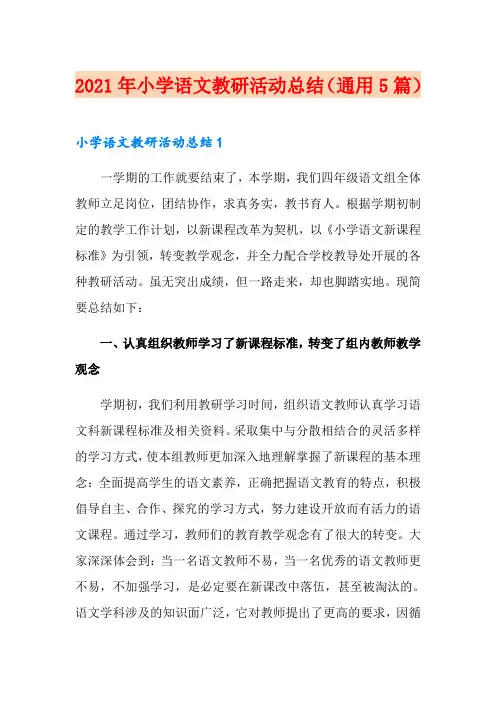 2021年小学语文教研活动总结（通用5篇）

小学语文教研活动总结1

一学期的工作就要结束了，本学期，我们四年级语文组全体教师立足岗位，团结协作，求真务实，教书育人。根据学期初制定的教学工作计划，以新课程改革为契机，以《小学语文新课程标准》为引领，转变教学观念，并全力配合学校教导处开展的各种教研活动。虽无突出成绩，但一路走来，却也脚踏实地。现简要总结如下：

一、认真组织教师学习了新课程标准，转变了组内教师教学观念

学期初，我们利用教研学习时间，组织语文教师认真学习语文科新课程标准及相关资料。采取集中与分散相结合的灵活多样的学习方式，使本组教师更加深入地理解掌握了新课程的基本理念：全面提高学生的语文素养，正确把握语文教育的特点，积极倡导自主、合作、探究的学习方式，努力建设开放而有活力的语文课程。通过学习，教师们的教育教学观念有了很大的转变。大家深深体会到：当一名语文教师不易，当一名优秀的语文教师更不易，不加强学习，是必定要在新课改中落伍，甚至被淘汰的。语文学科涉及的知识面广泛，它对教师提出了更高的要求，因循